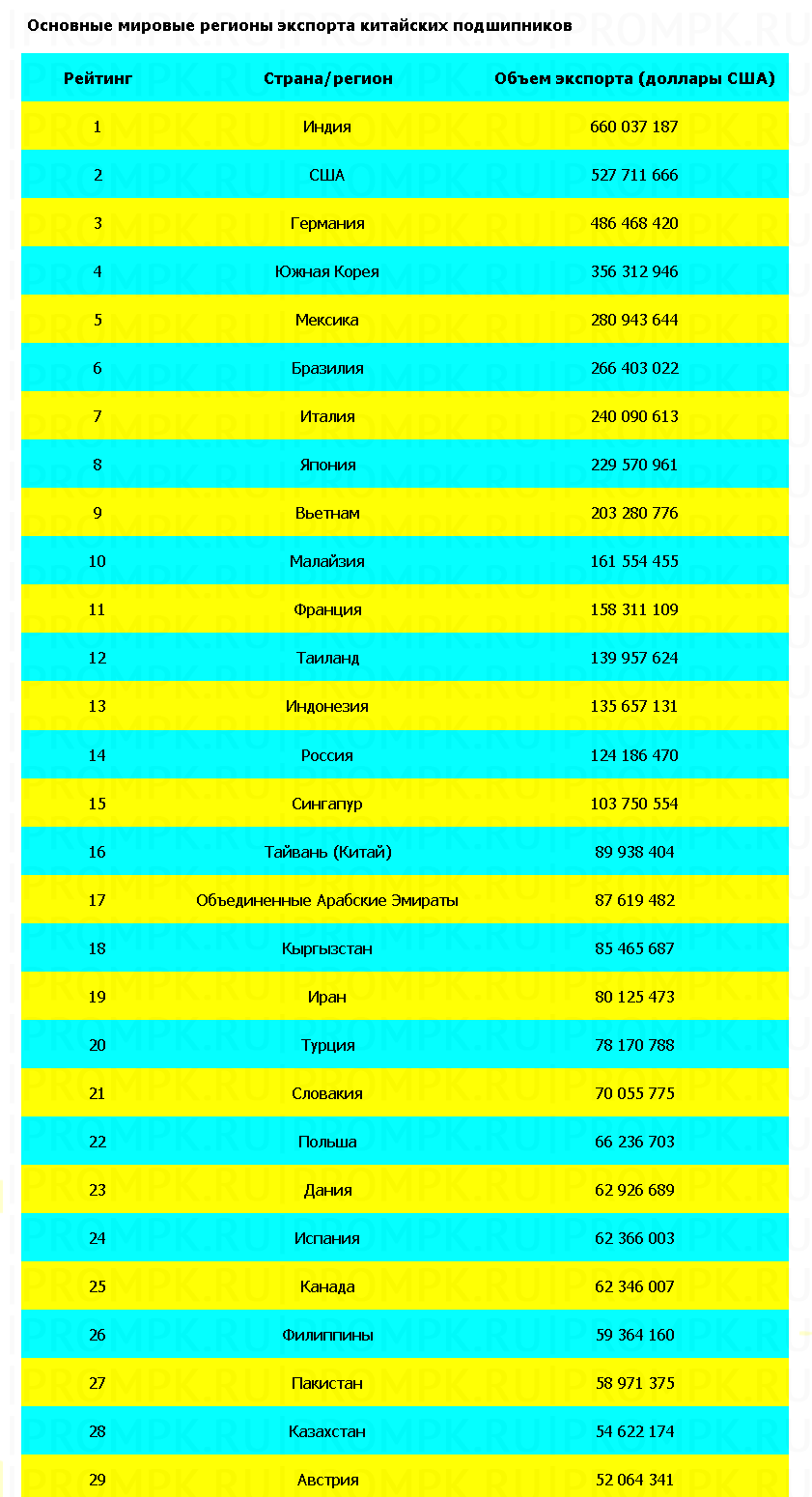 Основные мировые регионы экспорта китайских подшипников

| Рейтинг | Страна/регион | Объем экспорта (доллары США) |
|---|---|---|
| 1 | Индия | 660 037 187 |
| 2 | США | 527 711 666 |
| 3 | Германия | 486 468 420 |
| 4 | Южная Корея | 356 312 946 |
| 5 | Мексика | 280 943 644 |
| 6 | Бразилия | 266 403 022 |
| 7 | Италия | 240 090 613 |
| 8 | Япония | 229 570 961 |
| 9 | Вьетнам | 203 280 776 |
| 10 | Малайзия | 161 554 455 |
| 11 | Франция | 158 311 109 |
| 12 | Таиланд | 139 957 624 |
| 13 | Индонезия | 135 657 131 |
| 14 | Россия | 124 186 470 |
| 15 | Сингапур | 103 750 554 |
| 16 | Тайвань (Китай) | 89 938 404 |
| 17 | Объединенные Арабские Эмираты | 87 619 482 |
| 18 | Кыргызстан | 85 465 687 |
| 19 | Иран | 80 125 473 |
| 20 | Турция | 78 170 788 |
| 21 | Словакия | 70 055 775 |
| 22 | Польша | 66 236 703 |
| 23 | Дания | 62 926 689 |
| 24 | Испания | 62 366 003 |
| 25 | Канада | 62 346 007 |
| 26 | Филиппины | 59 364 160 |
| 27 | Пакистан | 58 971 375 |
| 28 | Казахстан | 54 622 174 |
| 29 | Австрия | 52 064 341 |

PROMPK.RU